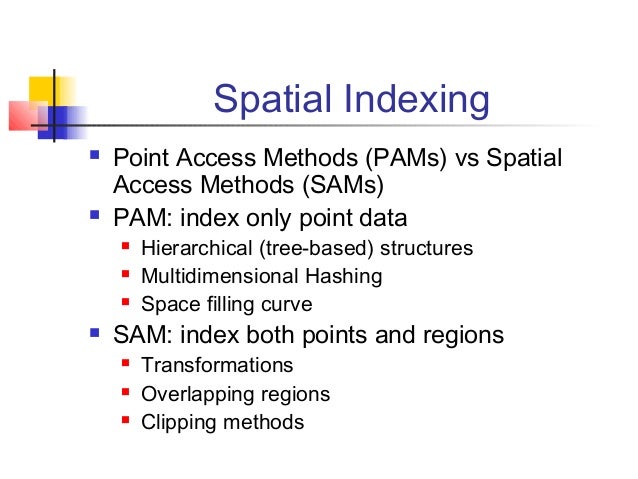 Spatial Indexing

- Point Access Methods (PAMs) vs Spatial Access Methods (SAMs)
- PAM: index only point data
  - Hierarchical (tree-based) structures
  - Multidimensional Hashing
  - Space filling curve
- SAM: index both points and regions
  - Transformations
  - Overlapping regions
  - Clipping methods